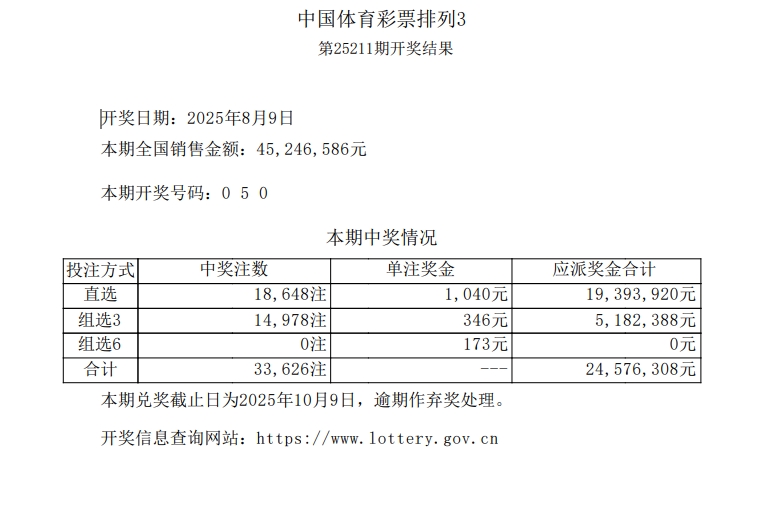 中国体育彩票排列3
第25211期开奖结果

开奖日期：2025年8月9日
本期全国销售金额：45,246,586元

本期开奖号码：0 5 0

本期中奖情况

| 投注方式 | 中奖注数 | 单注奖金 | 应派奖金合计 |
|---|---|---|---|
| 直选 | 18,648注 | 1,040元 | 19,393,920元 |
| 组选3 | 14,978注 | 346元 | 5,182,388元 |
| 组选6 | 0注 | 173元 | 0元 |
| 合计 | 33,626注 | --- | 24,576,308元 |

本期兑奖截止日为2025年10月9日，逾期作弃奖处理。

开奖信息查询网站：https://www.lottery.gov.cn